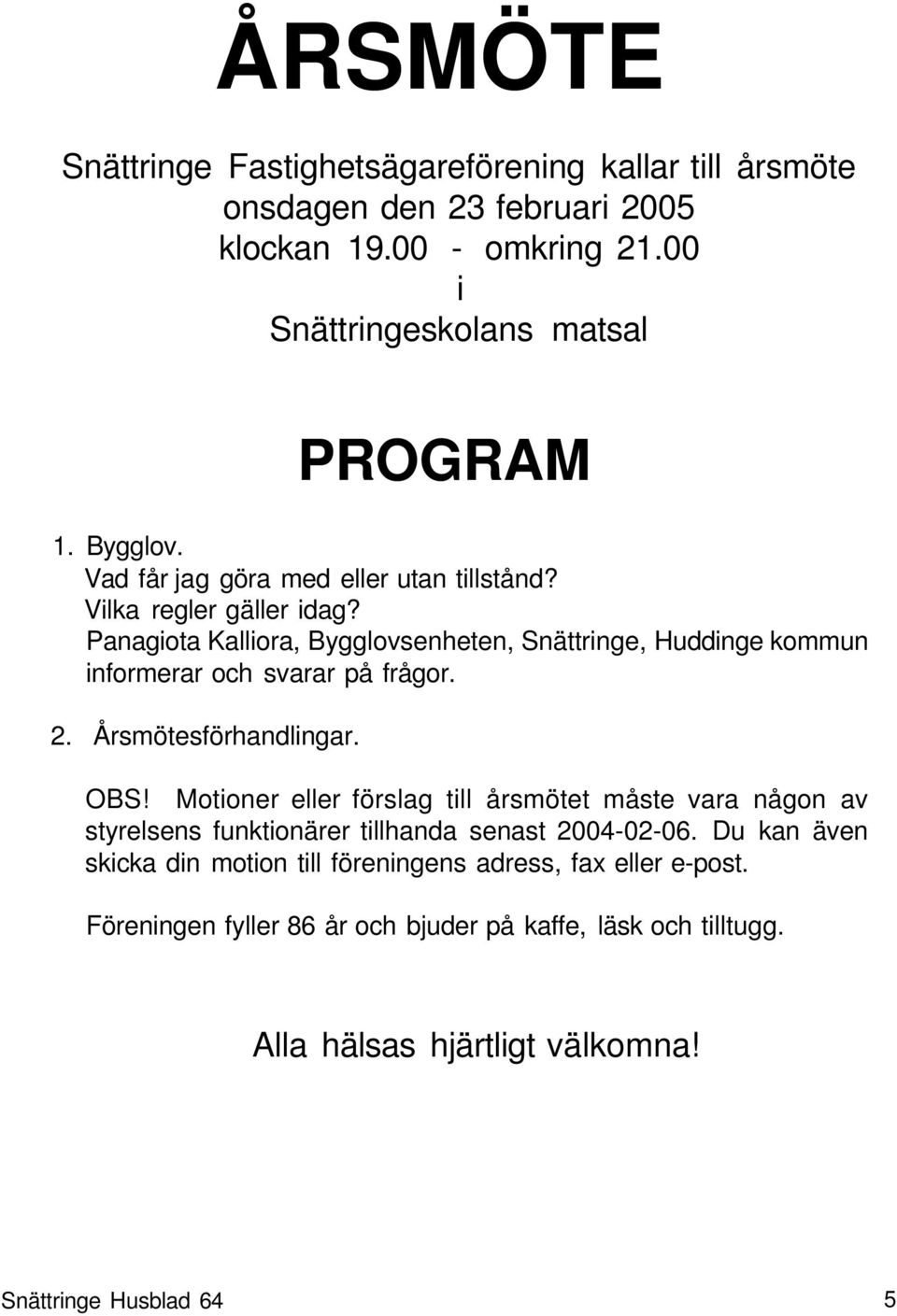 ÅRSMÖTE

Snättringe Fastighetsägareförening kallar till årsmöte
onsdagen den 23 februari 2005
klockan 19.00 - omkring 21.00
i
Snättringeskolans matsal

PROGRAM

1. Bygglov.
Vad får jag göra med eller utan tillstånd?
Vilka regler gäller idag?
Panagiota Kalliora, Bygglovsenheten, Snättringe, Huddinge kommun informerar och svarar på frågor.

2. Årsmötesförhandlingar.

OBS! Motioner eller förslag till årsmötet måste vara någon av styrelsens funktionärer tillhanda senast 2004-02-06. Du kan även skicka din motion till föreningens adress, fax eller e-post.

Föreningen fyller 86 år och bjuder på kaffe, läsk och tilltugg.

Alla hälsas hjärtligt välkomna!

Snättringe Husblad 64

5